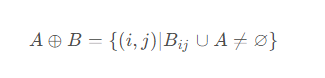 $A \oplus B = \{(i,j) | B_{ij} \cup A \neq \varnothing\}$